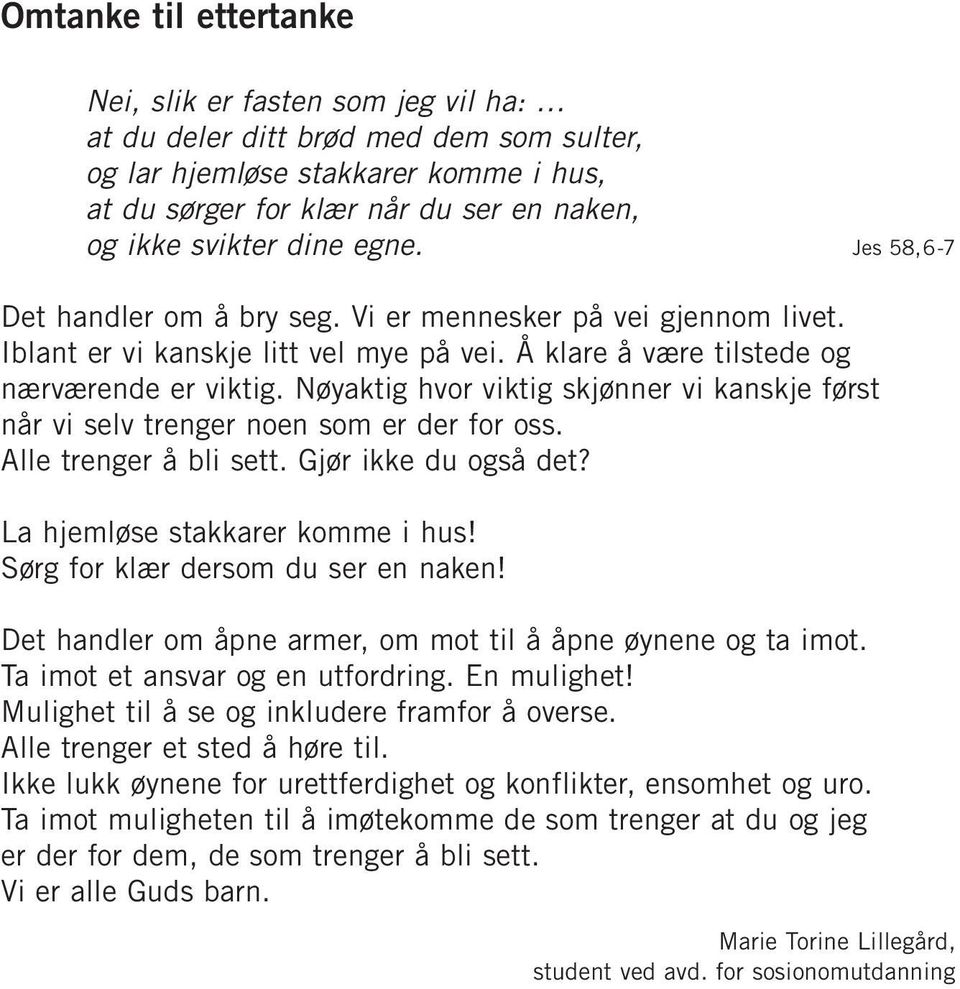 Omtanke til ettertanke

Nei, slik er fasten som jeg vil ha: ...
at du deler ditt brød med dem som sulter,
og lar hjemløse stakkarer komme i hus,
at du sørger for klær når du ser en naken,
og ikke svikter dine egne. Jes 58,6-7

Det handler om å bry seg. Vi er mennesker på vei gjennom livet. Iblant er vi kanskje litt vel mye på vei. Å klare å være tilstede og nærværende er viktig. Nøyaktig hvor viktig skjønner vi kanskje først når vi selv trenger noen som er der for oss.
Alle trenger å bli sett. Gjør ikke du også det?

La hjemløse stakkarer komme i hus!
Sørg for klær dersom du ser en naken!

Det handler om åpne armer, om mot til å åpne øynene og ta imot.
Ta imot et ansvar og en utfordring. En mulighet!
Mulighet til å se og inkludere framfor å overse.
Alle trenger et sted å høre til.
Ikke lukk øynene for urettferdighet og konflikter, ensomhet og uro.
Ta imot muligheten til å imøtekomme de som trenger at du og jeg er der for dem, de som trenger å bli sett.
Vi er alle Guds barn.

Marie Torine Lillegård,
student ved avd. for sosionomutdanning